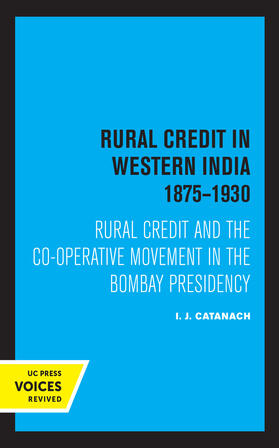 RURAL CREDIT IN WESTERN INDIA 1875–1930

RURAL CREDIT AND THE CO-OPERATIVE MOVEMENT IN THE BOMBAY PRESIDENCY

I. J. CATANACH

UC PRESS
VOICES
REVIVED